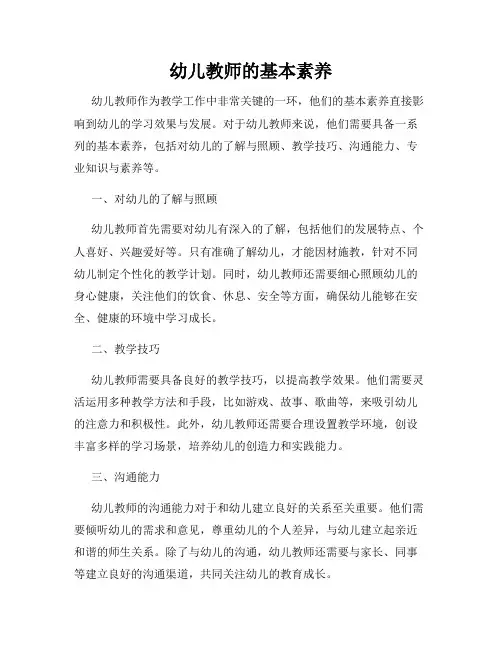 幼儿教师的基本素养

幼儿教师作为教学工作中非常关键的一环，他们的基本素养直接影响到幼儿的学习效果与发展。对于幼儿教师来说，他们需要具备一系列的基本素养，包括对幼儿的了解与照顾、教学技巧、沟通能力、专业知识与素养等。

一、对幼儿的了解与照顾

幼儿教师首先需要对幼儿有深入的了解，包括他们的发展特点、个人喜好、兴趣爱好等。只有准确了解幼儿，才能因材施教，针对不同幼儿制定个性化的教学计划。同时，幼儿教师还需要细心照顾幼儿的身心健康，关注他们的饮食、休息、安全等方面，确保幼儿能够在安全、健康的环境中学习成长。

二、教学技巧

幼儿教师需要具备良好的教学技巧，以提高教学效果。他们需要灵活运用多种教学方法和手段，比如游戏、故事、歌曲等，来吸引幼儿的注意力和积极性。此外，幼儿教师还需要合理设置教学环境，创设丰富多样的学习场景，培养幼儿的创造力和实践能力。

三、沟通能力

幼儿教师的沟通能力对于和幼儿建立良好的关系至关重要。他们需要倾听幼儿的需求和意见，尊重幼儿的个人差异，与幼儿建立起亲近和谐的师生关系。除了与幼儿的沟通，幼儿教师还需要与家长、同事等建立良好的沟通渠道，共同关注幼儿的教育成长。